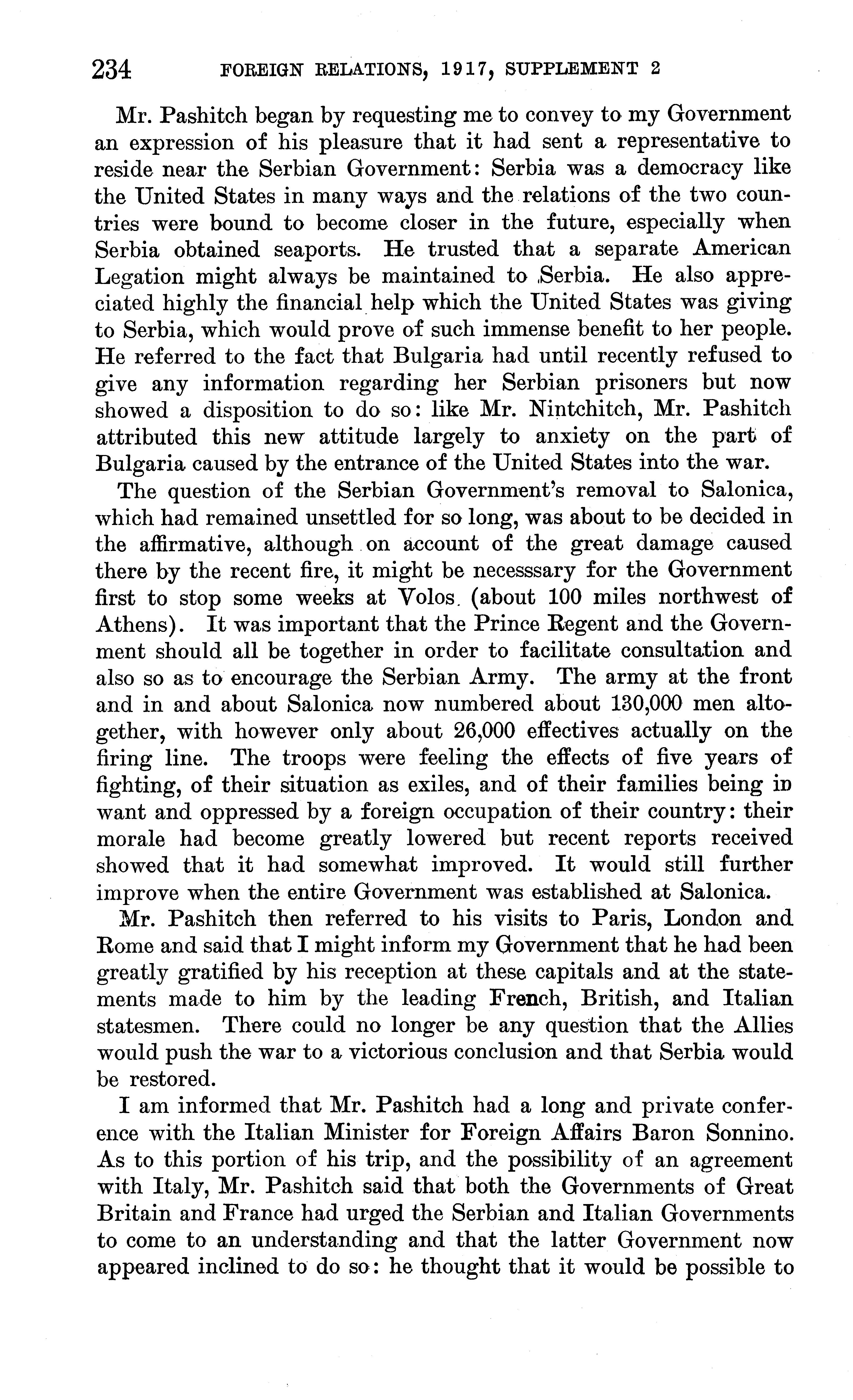 234 FOREIGN RELATIONS, 1917, SUPPLEMENT 2

Mr. Pashitch began by requesting me to convey to my Government an expression of his pleasure that it had sent a representative to reside near the Serbian Government: Serbia was a democracy like the United States in many ways and the relations of the two countries were bound to become closer in the future, especially when Serbia obtained seaports. He trusted that a separate American Legation might always be maintained to Serbia. He also appreciated highly the financial help which the United States was giving to Serbia, which would prove of such immense benefit to her people. He referred to the fact that Bulgaria had until recently refused to give any information regarding her Serbian prisoners but now showed a disposition to do so: like Mr. Nintchitch, Mr. Pashitch attributed this new attitude largely to anxiety on the part of Bulgaria caused by the entrance of the United States into the war.

The question of the Serbian Government's removal to Salonica, which had remained unsettled for so long, was about to be decided in the affirmative, although on account of the great damage caused there by the recent fire, it might be necesssary for the Government first to stop some weeks at Volos (about 100 miles northwest of Athens). It was important that the Prince Regent and the Government should all be together in order to facilitate consultation and also so as to encourage the Serbian Army. The army at the front and in and about Salonica now numbered about 130,000 men altogether, with however only about 26,000 effectives actually on the firing line. The troops were feeling the effects of five years of fighting, of their situation as exiles, and of their families being in want and oppressed by a foreign occupation of their country: their morale had become greatly lowered but recent reports received showed that it had somewhat improved. It would still further improve when the entire Government was established at Salonica.

Mr. Pashitch then referred to his visits to Paris, London and Rome and said that I might inform my Government that he had been greatly gratified by his reception at these capitals and at the statements made to him by the leading French, British, and Italian statesmen. There could no longer be any question that the Allies would push the war to a victorious conclusion and that Serbia would be restored.

I am informed that Mr. Pashitch had a long and private conference with the Italian Minister for Foreign Affairs Baron Sonnino. As to this portion of his trip, and the possibility of an agreement with Italy, Mr. Pashitch said that both the Governments of Great Britain and France had urged the Serbian and Italian Governments to come to an understanding and that the latter Government now appeared inclined to do so: he thought that it would be possible to